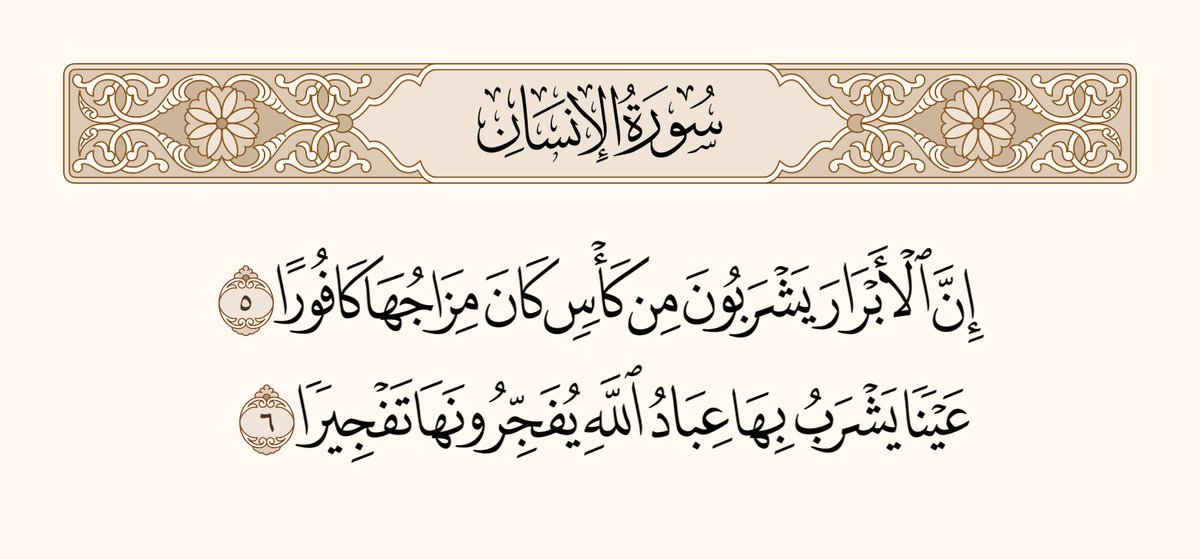 سُورَةُ الإِنسَانِ

إِنَّ ٱلۡأَبۡرَارَ يَشۡرَبُونَ مِن كَأۡسٖ كَانَ مِزَاجُهَا كَافُورًا ٥

عَيۡنٗا يَشۡرَبُ بِهَا عِبَادُ ٱللَّهِ يُفَجِّرُونَهَا تَفۡجِيرٗا ٦